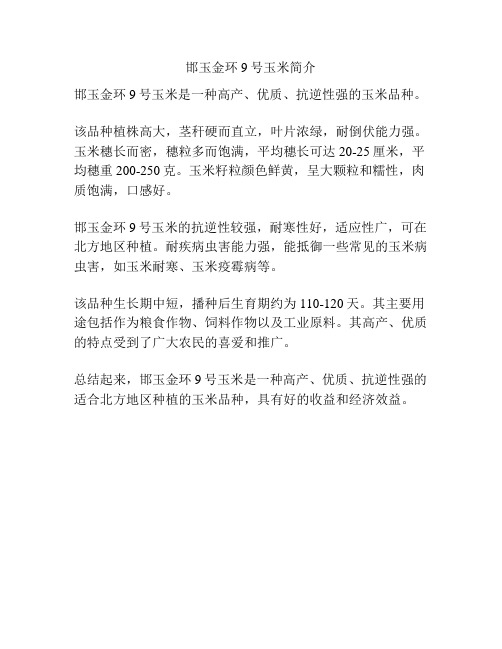 邯玉金环 9 号玉米简介

邯玉金环 9 号玉米是一种高产、优质、抗逆性强的玉米品种。

该品种植株高大，茎秆硬而直立，叶片浓绿，耐倒伏能力强。玉米穗长而密，穗粒多而饱满，平均穗长可达 20-25 厘米，平均穗重 200-250 克。玉米籽粒颜色鲜黄，呈大颗粒和糯性，肉质饱满，口感好。

邯玉金环 9 号玉米的抗逆性较强，耐寒性好，适应性广，可在北方地区种植。耐疾病虫害能力强，能抵御一些常见的玉米病虫害，如玉米耐寒、玉米疫霉病等。

该品种生长期中短，播种后生育期约为 110-120 天。其主要用途包括作为粮食作物、饲料作物以及工业原料。其高产、优质的特点受到了广大农民的喜爱和推广。

总结起来，邯玉金环 9 号玉米是一种高产、优质、抗逆性强的适合北方地区种植的玉米品种，具有好的收益和经济效益。